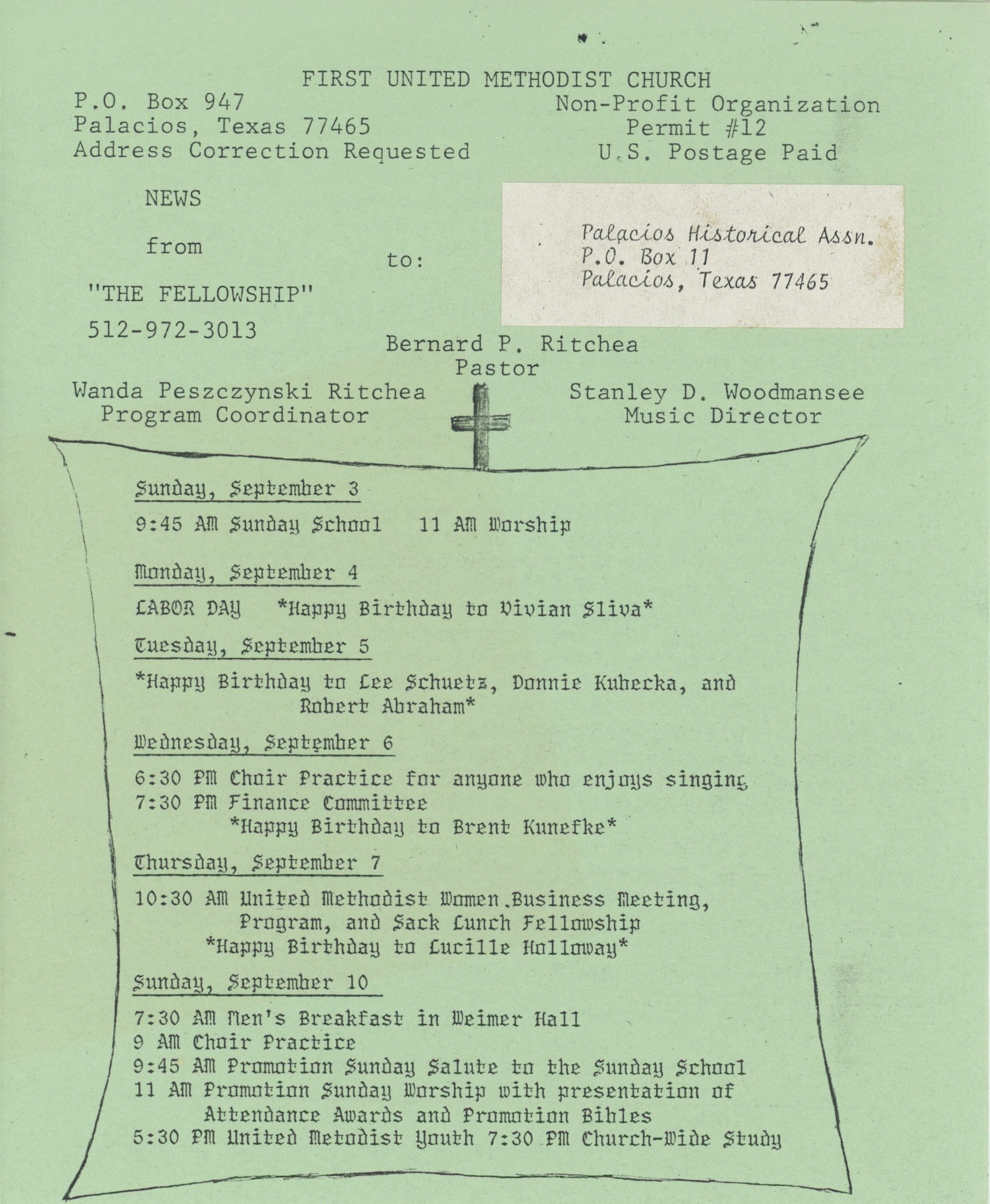 FIRST UNITED METHODIST CHURCH

P.O. Box 947
Palacios, Texas 77465
Address Correction Requested

Non-Profit Organization
Permit #12
U.S. Postage Paid

NEWS

from

"THE FELLOWSHIP"

512-972-3013

to:

Palacios Historical Assn.
P.O. Box 11
Palacios, Texas 77465

Bernard P. Ritchea
Pastor

Wanda Peszczynski Ritchea
Program Coordinator

Stanley D. Woodmansee
Music Director

Sunday, September 3

9:45 AM Sunday School   11 AM Worship

Monday, September 4

LABOR DAY   *Happy Birthday to Vivian Sliva*

Tuesday, September 5

*Happy Birthday to Lee Schuetz, Donnie Kubecka, and Robert Abraham*

Wednesday, September 6

6:30 PM Choir Practice for anyone who enjoys singing
7:30 PM Finance Committee
*Happy Birthday to Brent Kunefke*

Thursday, September 7

10:30 AM United Methodist Women Business Meeting, Program, and Sack Lunch Fellowship
*Happy Birthday to Lucille Holloway*

Sunday, September 10

7:30 AM Men's Breakfast in Weimer Hall
9 AM Choir Practice
9:45 AM Promotion Sunday Salute to the Sunday School
11 AM Promotion Sunday Worship with presentation of Attendance Awards and Promotion Bibles
5:30 PM United Metodist Youth 7:30 PM Church-Wide Study